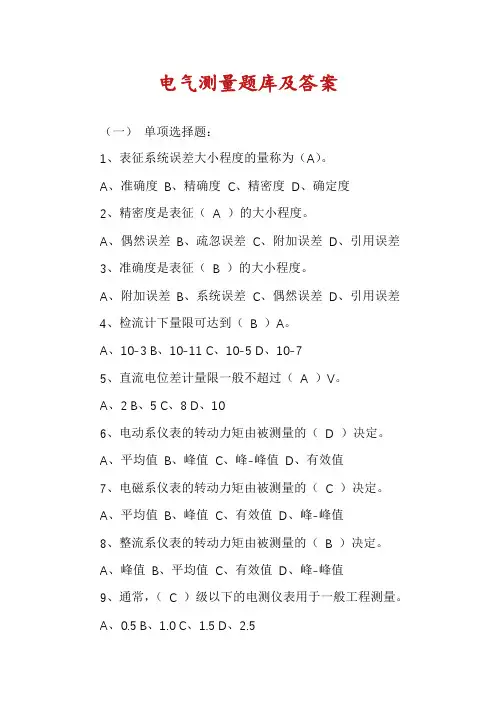 电气测量题库及答案

（一） 单项选择题：

1、表征系统误差大小程度的量称为（A）。

A、准确度 B、精确度 C、精密度 D、确定度

2、精密度是表征（ A ）的大小程度。

A、偶然误差 B、疏忽误差 C、附加误差 D、引用误差

3、准确度是表征（ B ）的大小程度。

A、附加误差 B、系统误差 C、偶然误差 D、引用误差

4、检流计下量限可达到（ B ）A。

A、10-3 B、10-11 C、10-5 D、10-7

5、直流电位差计量限一般不超过（ A ）V。

A、2 B、5 C、8 D、10

6、电动系仪表的转动力矩由被测量的（ D ）决定。

A、平均值 B、峰值 C、峰-峰值 D、有效值

7、电磁系仪表的转动力矩由被测量的（ C ）决定。

A、平均值 B、峰值 C、有效值 D、峰-峰值

8、整流系仪表的转动力矩由被测量的（ B ）决定。

A、峰值 B、平均值 C、有效值 D、峰-峰值

9、通常，（ C ）级以下的电测仪表用于一般工程测量。

A、0.5 B、1.0 C、1.5 D、2.5